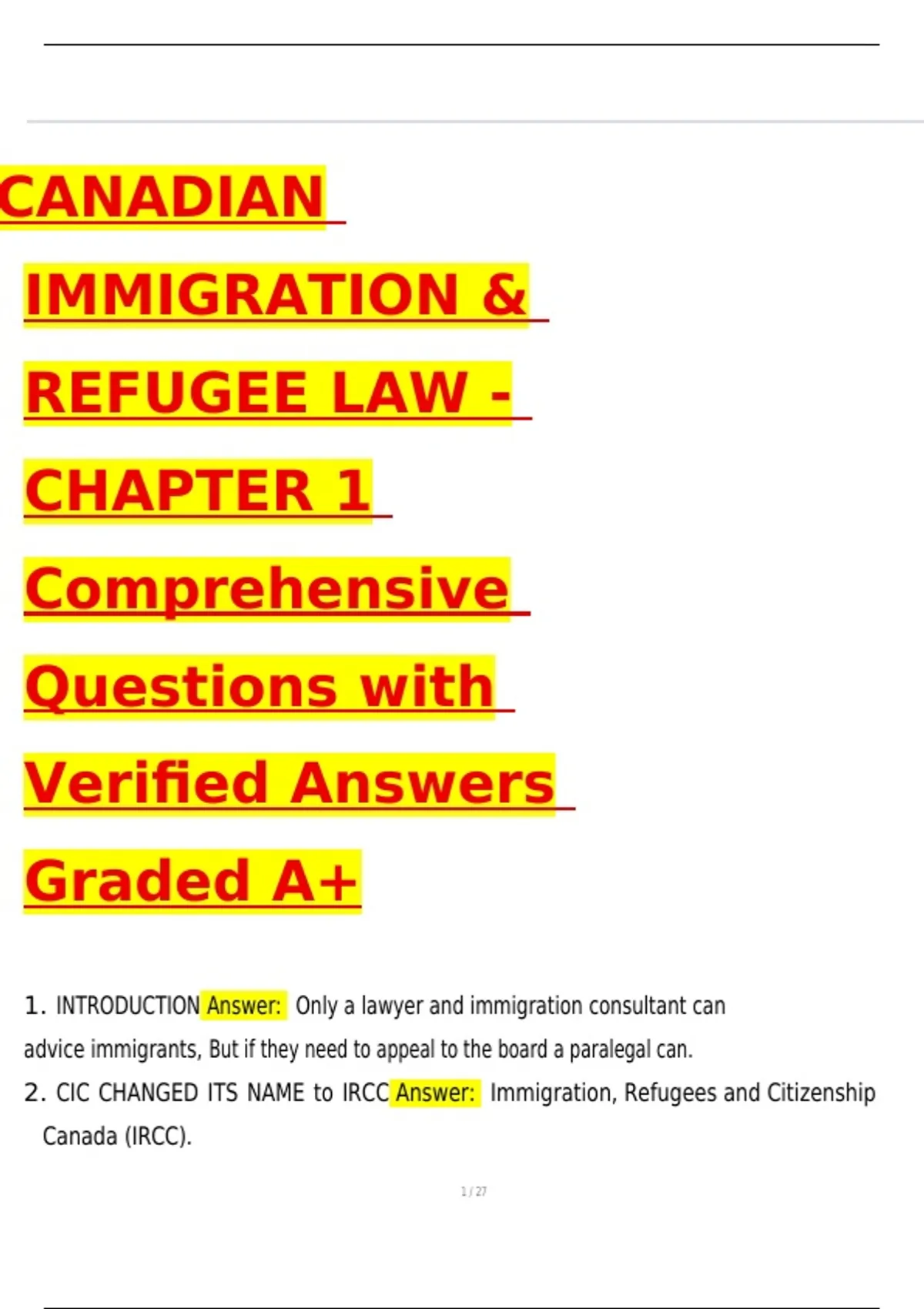 CANADIAN IMMIGRATION & REFUGEE LAW - CHAPTER 1 Comprehensive Questions with Verified Answers Graded A+

1. INTRODUCTION Answer: Only a lawyer and immigration consultant can advice immigrants, But if they need to appeal to the board a paralegal can.

2. CIC CHANGED ITS NAME to IRCC Answer: Immigration, Refugees and Citizenship Canada (IRCC).

1 / 27